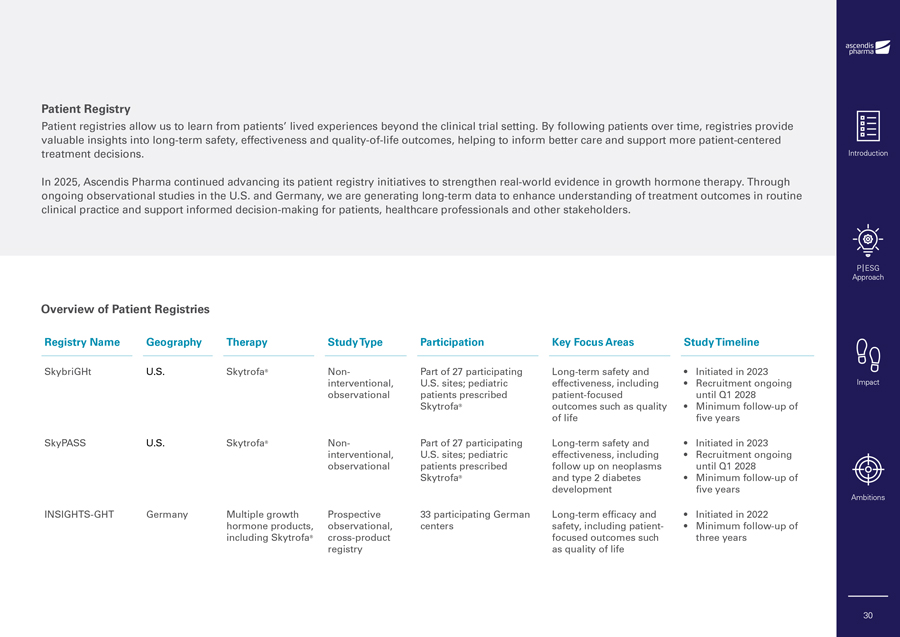 Patient Registry

Patient registries allow us to learn from patients' lived experiences beyond the clinical trial setting. By following patients over time, registries provide valuable insights into long-term safety, effectiveness and quality-of-life outcomes, helping to inform better care and support more patient-centered treatment decisions.

In 2025, Ascendis Pharma continued advancing its patient registry initiatives to strengthen real-world evidence in growth hormone therapy. Through ongoing observational studies in the U.S. and Germany, we are generating long-term data to enhance understanding of treatment outcomes in routine clinical practice and support informed decision-making for patients, healthcare professionals and other stakeholders.

Overview of Patient Registries

| Registry Name | Geography | Therapy | Study Type | Participation | Key Focus Areas | Study Timeline |
|---|---|---|---|---|---|---|
| SkybriGHt | U.S. | Skytrofa® | Non-interventional, observational | Part of 27 participating U.S. sites; pediatric patients prescribed Skytrofa® | Long-term safety and effectiveness, including patient-focused outcomes such as quality of life | • Initiated in 2023 • Recruitment ongoing until Q1 2028 • Minimum follow-up of five years |
| SkyPASS | U.S. | Skytrofa® | Non-interventional, observational | Part of 27 participating U.S. sites; pediatric patients prescribed Skytrofa® | Long-term safety and effectiveness, including follow up on neoplasms and type 2 diabetes development | • Initiated in 2023 • Recruitment ongoing until Q1 2028 • Minimum follow-up of five years |
| INSIGHTS-GHT | Germany | Multiple growth hormone products, including Skytrofa® | Prospective observational, cross-product registry | 33 participating German centers | Long-term efficacy and safety, including patient-focused outcomes such as quality of life | • Initiated in 2022 • Minimum follow-up of three years |

ascendis pharma

Introduction

P|ESG Approach

Impact

Ambitions

30